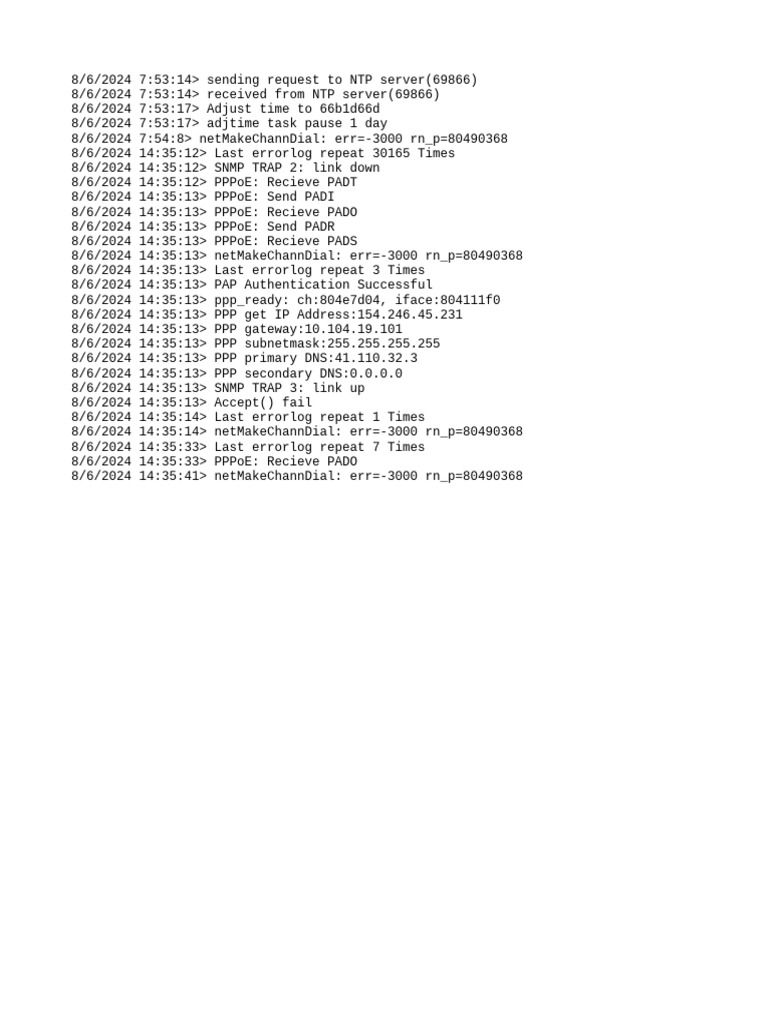 8/6/2024 7:53:14> sending request to NTP server(69866)
8/6/2024 7:53:14> received from NTP server(69866)
8/6/2024 7:53:17> Adjust time to 66b1d66d
8/6/2024 7:53:17> adjtime task pause 1 day
8/6/2024 7:54:8> netMakeChannDial: err=-3000 rn_p=80490368
8/6/2024 14:35:12> Last errorlog repeat 30165 Times
8/6/2024 14:35:12> SNMP TRAP 2: link down
8/6/2024 14:35:12> PPPoE: Recieve PADT
8/6/2024 14:35:13> PPPoE: Send PADI
8/6/2024 14:35:13> PPPoE: Recieve PADO
8/6/2024 14:35:13> PPPoE: Send PADR
8/6/2024 14:35:13> PPPoE: Recieve PADS
8/6/2024 14:35:13> netMakeChannDial: err=-3000 rn_p=80490368
8/6/2024 14:35:13> Last errorlog repeat 3 Times
8/6/2024 14:35:13> PAP Authentication Successful
8/6/2024 14:35:13> ppp_ready: ch:804e7d04, iface:804111f0
8/6/2024 14:35:13> PPP get IP Address:154.246.45.231
8/6/2024 14:35:13> PPP gateway:10.104.19.101
8/6/2024 14:35:13> PPP subnetmask:255.255.255.255
8/6/2024 14:35:13> PPP primary DNS:41.110.32.3
8/6/2024 14:35:13> PPP secondary DNS:0.0.0.0
8/6/2024 14:35:13> SNMP TRAP 3: link up
8/6/2024 14:35:13> Accept() fail
8/6/2024 14:35:14> Last errorlog repeat 1 Times
8/6/2024 14:35:14> netMakeChannDial: err=-3000 rn_p=80490368
8/6/2024 14:35:33> Last errorlog repeat 7 Times
8/6/2024 14:35:33> PPPoE: Recieve PADO
8/6/2024 14:35:41> netMakeChannDial: err=-3000 rn_p=80490368